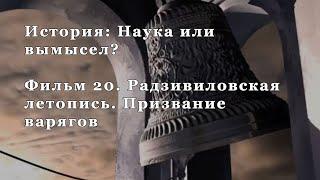 История: Наука или вымысел?

Фильм 20. Радзивиловская летопись. Призвание варягов